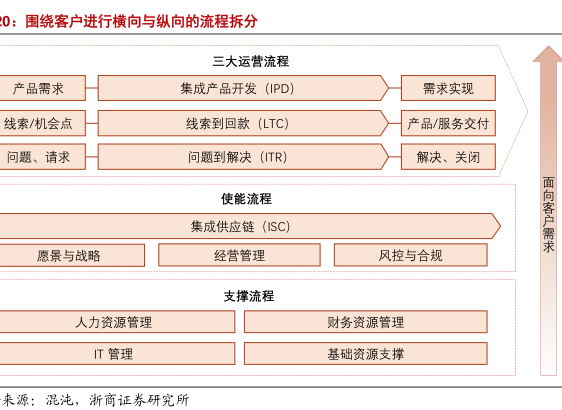 20：围绕客户进行横向与纵向的流程拆分

三大运营流程

产品需求　集成产品开发（IPD）　需求实现

线索/机会点　线索到回款（LTC）　产品/服务交付

问题、请求　问题到解决（ITR）　解决、关闭

使能流程

集成供应链（ISC）

愿景与战略　经营管理　风控与合规

支撑流程

人力资源管理　财务资源管理

IT 管理　基础资源支撑

面向客户需求

来源：混沌，浙商证券研究所